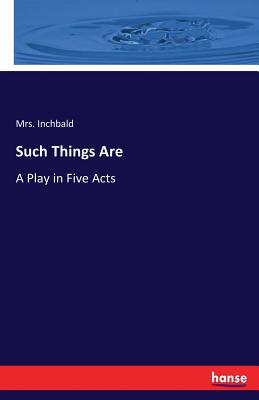 Mrs. Inchbald

Such Things Are

A Play in Five Acts

hanse